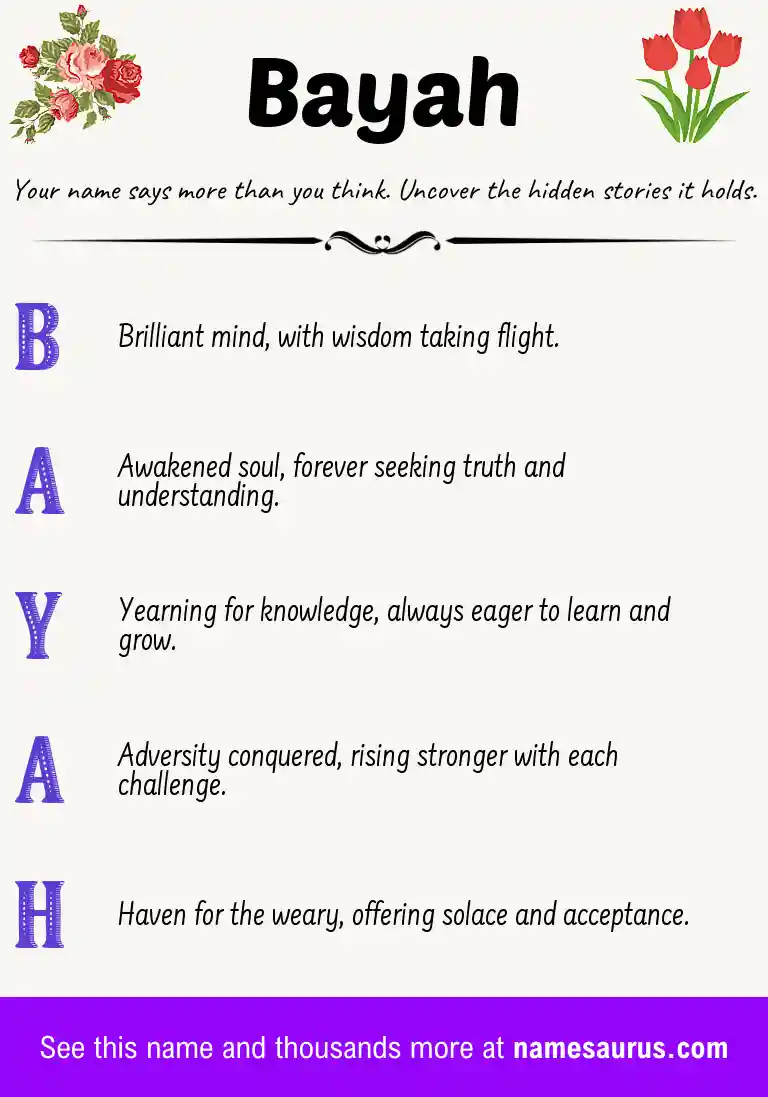 Bayah

Your name says more than you think. Uncover the hidden stories it holds.

B Brilliant mind, with wisdom taking flight.

A Awakened soul, forever seeking truth and understanding.

Y Yearning for knowledge, always eager to learn and grow.

A Adversity conquered, rising stronger with each challenge.

H Haven for the weary, offering solace and acceptance.

See this name and thousands more at namesaurus.com